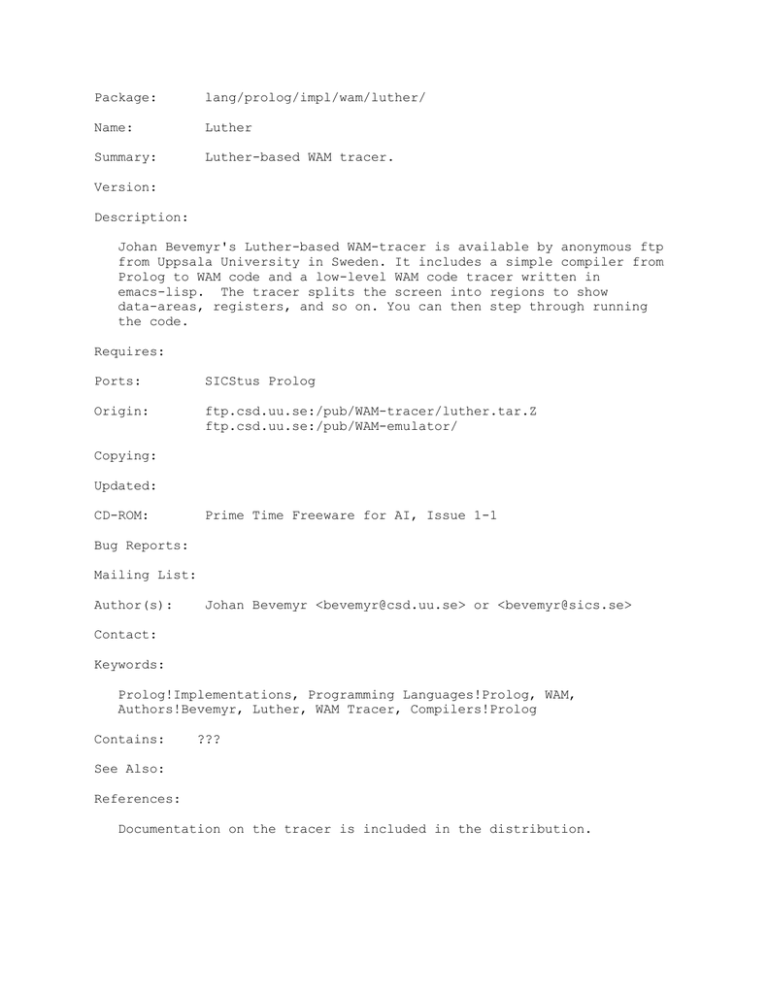 Package: lang/prolog/impl/wam/luther/

Name: Luther

Summary: Luther-based WAM tracer.

Version:

Description:

Johan Bevemyr's Luther-based WAM-tracer is available by anonymous ftp from Uppsala University in Sweden. It includes a simple compiler from Prolog to WAM code and a low-level WAM code tracer written in emacs-lisp. The tracer splits the screen into regions to show data-areas, registers, and so on. You can then step through running the code.

Requires:

Ports: SICStus Prolog

Origin: ftp.csd.uu.se:/pub/WAM-tracer/luther.tar.Z
ftp.csd.uu.se:/pub/WAM-emulator/

Copying:

Updated:

CD-ROM: Prime Time Freeware for AI, Issue 1-1

Bug Reports:

Mailing List:

Author(s): Johan Bevemyr <bevemyr@csd.uu.se> or <bevemyr@sics.se>

Contact:

Keywords:

Prolog!Implementations, Programming Languages!Prolog, WAM, Authors!Bevemyr, Luther, WAM Tracer, Compilers!Prolog

Contains: ???

See Also:

References:

Documentation on the tracer is included in the distribution.